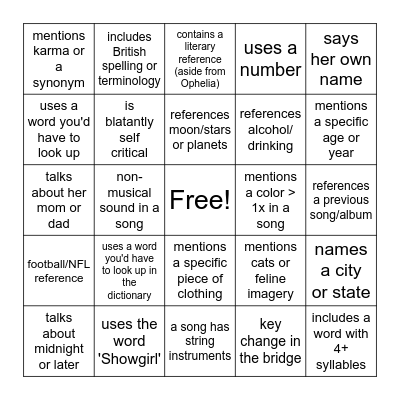 | mentions karma or a synonym | includes British spelling or terminology | contains a literary reference (aside from Ophelia) | uses a number | says her own name |
|---|---|---|---|---|
| uses a word you'd have to look up | is blatantly self critical | references moon/stars or planets | references alcohol/ drinking | mentions a specific age or year |
| talks about her mom or dad | non-musical sound in a song | Free! | mentions a color > 1x in a song | references a previous song/album |
| football/NFL reference | uses a word you'd have to look up in the dictionary | mentions a specific piece of clothing | mentions cats or feline imagery | names a city or state |
| talks about midnight or later | uses the word 'Showgirl' | a song has string instruments | key change in the bridge | includes a word with 4+ syllables |